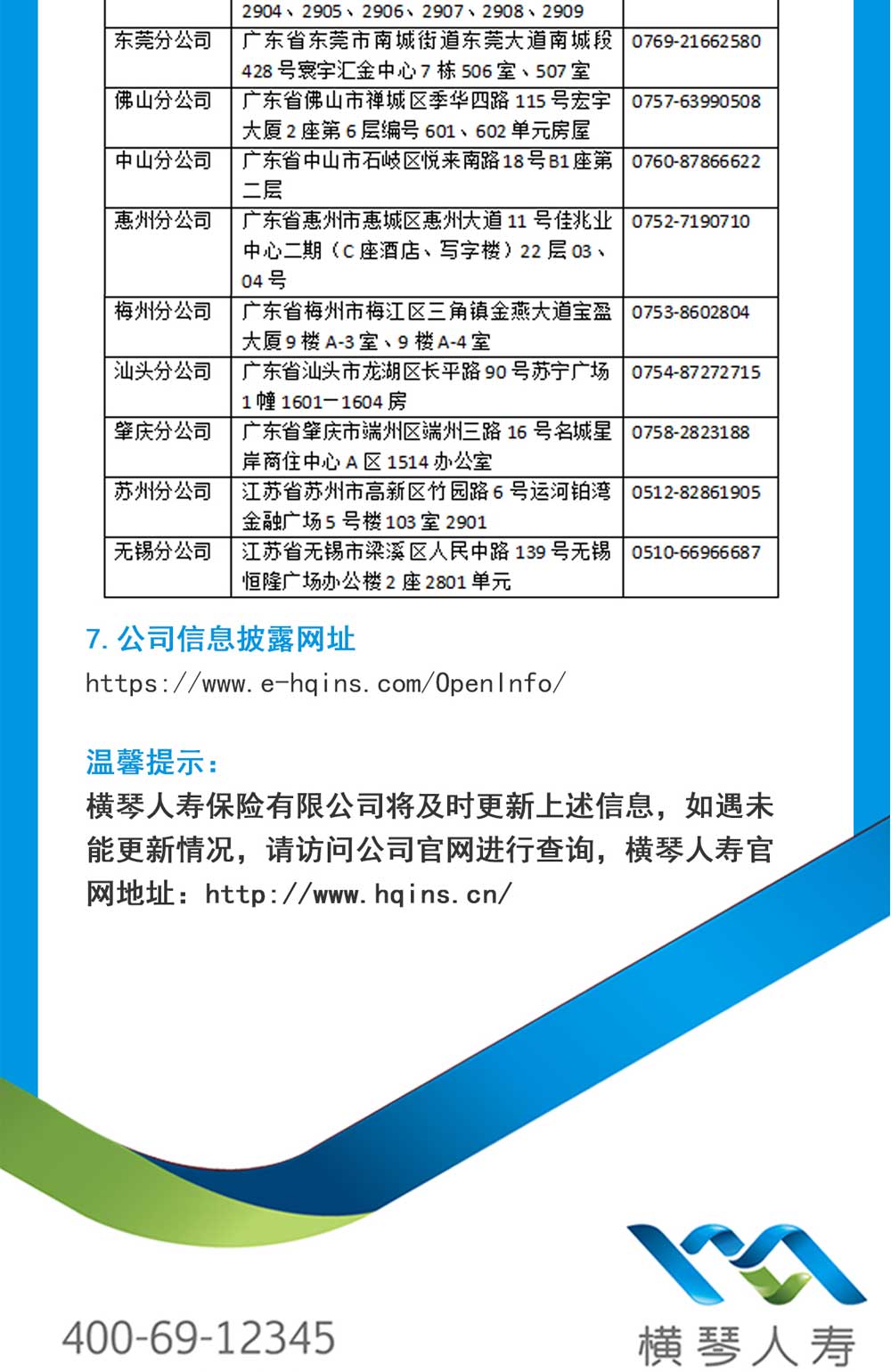 |  | 2904、2905、2906、2907、2908、2909 |  |
|---|---|---|
| 东莞分公司 | 广东省东莞市南城街道东莞大道南城段428号寰宇汇金中心7栋506室、507室 | 0769-21662580 |
| 佛山分公司 | 广东省佛山市禅城区季华四路115号宏宇大厦2座第6层编号601、602单元房屋 | 0757-63990508 |
| 中山分公司 | 广东省中山市石岐区悦来南路18号B1座第二层 | 0760-87866622 |
| 惠州分公司 | 广东省惠州市惠城区惠州大道11号佳兆业中心二期（C座酒店、写字楼）22层03、04号 | 0752-7190710 |
| 梅州分公司 | 广东省梅州市梅江区三角镇金燕大道宝盈大厦9楼A-3室、9楼A-4室 | 0753-8602804 |
| 汕头分公司 | 广东省汕头市龙湖区长平路90号苏宁广场1幢1601—1604房 | 0754-87272715 |
| 肇庆分公司 | 广东省肇庆市端州区端州三路16号名城星岸商住中心A区1514办公室 | 0758-2823188 |
| 苏州分公司 | 江苏省苏州市高新区竹园路6号运河铂湾金融广场5号楼103室2901 | 0512-82861905 |
| 无锡分公司 | 江苏省无锡市梁溪区人民中路139号无锡恒隆广场办公楼2座2801单元 | 0510-66966687 |

7. 公司信息披露网址
https://www.e-hqins.com/OpenInfo/

温馨提示：
横琴人寿保险有限公司将及时更新上述信息，如遇未能更新情况，请访问公司官网进行查询，横琴人寿官网地址：http://www.hqins.cn/

400-69-12345

横琴人寿